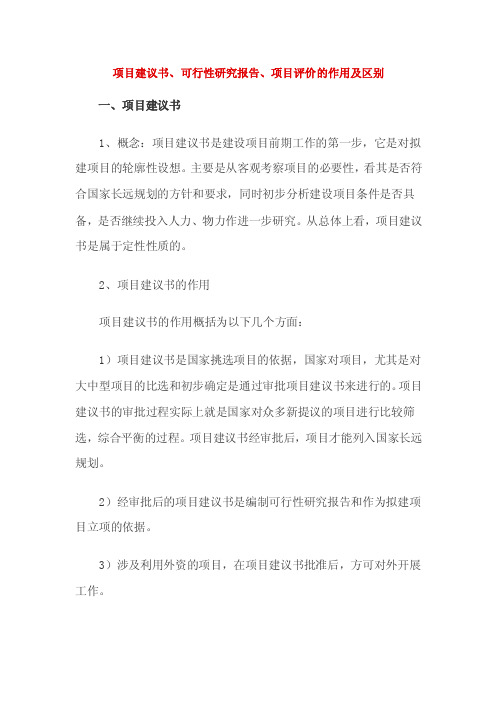 项目建议书、可行性研究报告、项目评价的作用及区别

一、项目建议书

1、概念：项目建议书是建设项目前期工作的第一步，它是对拟建项目的轮廓性设想。主要是从客观考察项目的必要性，看其是否符合国家长远规划的方针和要求，同时初步分析建设项目条件是否具备，是否继续投入人力、物力作进一步研究。从总体上看，项目建议书是属于定性性质的。

2、项目建议书的作用

项目建议书的作用概括为以下几个方面：

1）项目建议书是国家挑选项目的依据，国家对项目，尤其是对大中型项目的比选和初步确定是通过审批项目建议书来进行的。项目建议书的审批过程实际上就是国家对众多新提议的项目进行比较筛选，综合平衡的过程。项目建议书经审批后，项目才能列入国家长远规划。

2）经审批后的项目建议书是编制可行性研究报告和作为拟建项目立项的依据。

3）涉及利用外资的项目，在项目建议书批准后，方可对外开展工作。